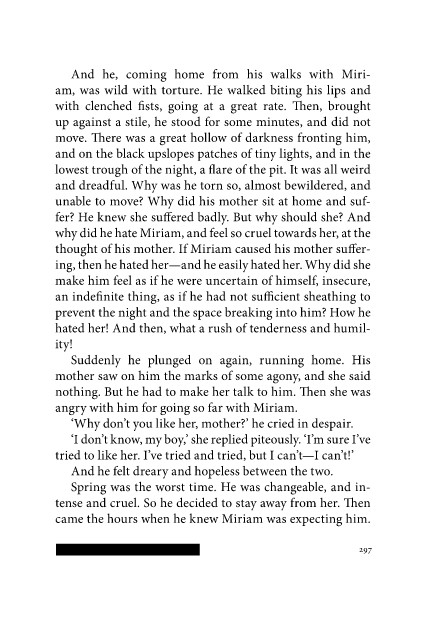 And he, coming home from his walks with Miriam, was wild with torture. He walked biting his lips and with clenched fists, going at a great rate. Then, brought up against a stile, he stood for some minutes, and did not move. There was a great hollow of darkness fronting him, and on the black upslopes patches of tiny lights, and in the lowest trough of the night, a flare of the pit. It was all weird and dreadful. Why was he torn so, almost bewildered, and unable to move? Why did his mother sit at home and suffer? He knew she suffered badly. But why should she? And why did he hate Miriam, and feel so cruel towards her, at the thought of his mother. If Miriam caused his mother suffering, then he hated her—and he easily hated her. Why did she make him feel as if he were uncertain of himself, insecure, an indefinite thing, as if he had not sufficient sheathing to prevent the night and the space breaking into him? How he hated her! And then, what a rush of tenderness and humility!

Suddenly he plunged on again, running home. His mother saw on him the marks of some agony, and she said nothing. But he had to make her talk to him. Then she was angry with him for going so far with Miriam.

'Why don't you like her, mother?' he cried in despair.

'I don't know, my boy,' she replied piteously. 'I'm sure I've tried to like her. I've tried and tried, but I can't—I can't!'

And he felt dreary and hopeless between the two.

Spring was the worst time. He was changeable, and intense and cruel. So he decided to stay away from her. Then came the hours when he knew Miriam was expecting him.

297